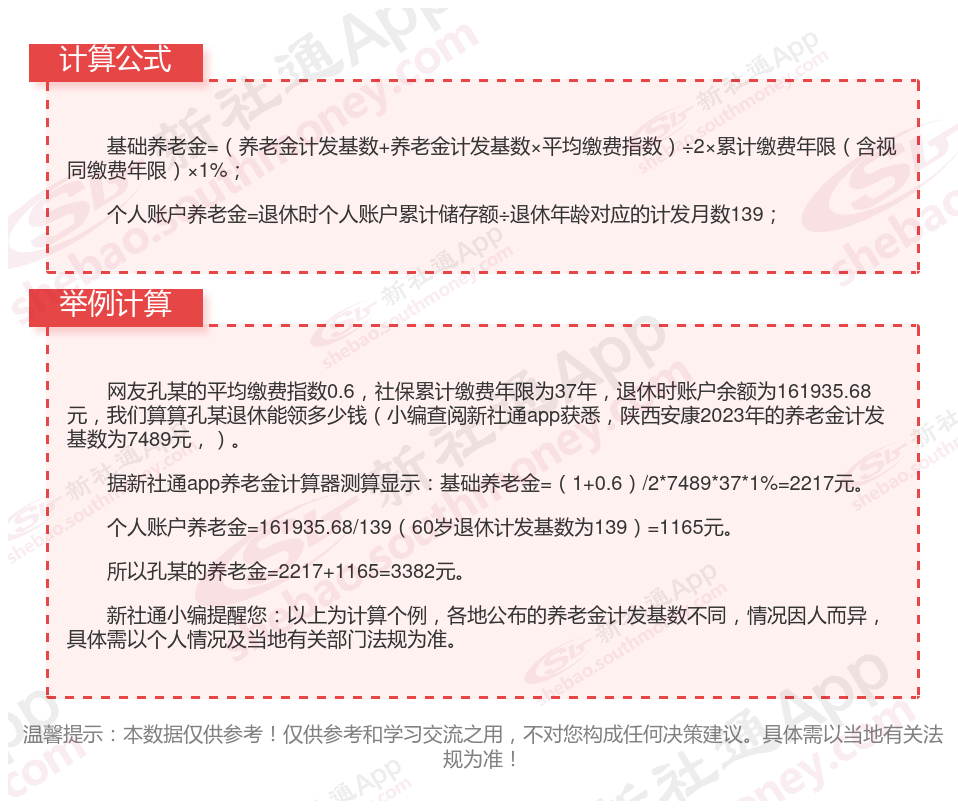 计算公式

基础养老金=（养老金计发基数+养老金计发基数×平均缴费指数）÷2×累计缴费年限（含视同缴费年限）×1%；

个人账户养老金=退休时个人账户累计储存额÷退休年龄对应的计发月数139；

举例计算

网友孔某的平均缴费指数0.6，社保累计缴费年限为37年，退休时账户余额为161935.68元，我们算算孔某退休能领多少钱（小编查阅新社通app获悉，陕西安康2023年的养老金计发基数为7489元，）。

据新社通app养老金计算器测算显示：基础养老金=（1+0.6）/2*7489*37*1%=2217元。

个人账户养老金=161935.68/139（60岁退休计发基数为139）=1165元。

所以孔某的养老金=2217+1165=3382元。

新社通小编提醒您：以上为计算个例，各地公布的养老金计发基数不同，情况因人而异，具体需以个人情况及当地有关部门法规为准。

温馨提示：本数据仅供参考！仅供参考和学习交流之用，不对您构成任何决策建议。具体需以当地有关法规为准！

新社通App
shebao.southmoney.com